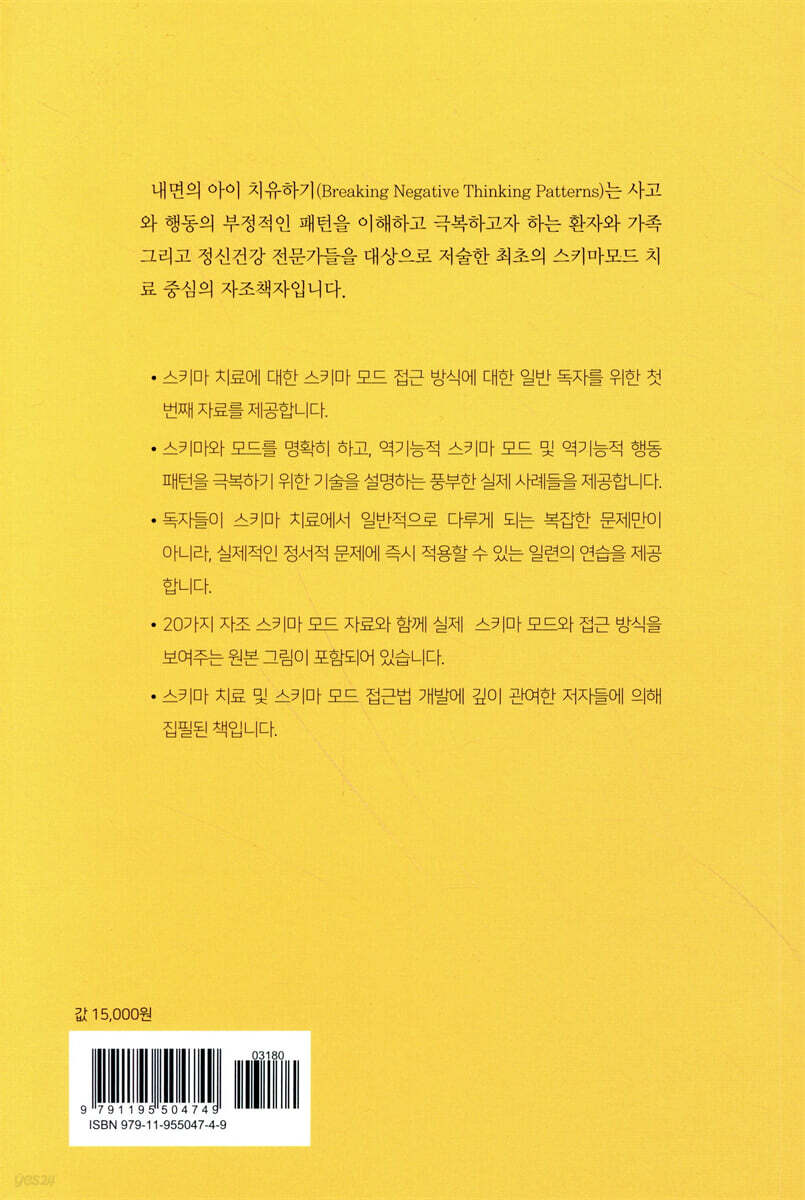 내면의 아이 치유하기(Breaking Negative Thinking Patterns)는 사고와 행동의 부정적인 패턴을 이해하고 극복하고자 하는 환자와 가족 그리고 정신건강 전문가들을 대상으로 저술한 최초의 스키마모드 치료 중심의 자조책자입니다.

• 스키마 치료에 대한 스키마 모드 접근 방식에 대한 일반 독자를 위한 첫 번째 자료를 제공합니다.

• 스키마와 모드를 명확히 하고, 역기능적 스키마 모드 및 역기능적 행동 패턴을 극복하기 위한 기술을 설명하는 풍부한 실제 사례들을 제공합니다.

• 독자들이 스키마 치료에서 일반적으로 다루게 되는 복잡한 문제만이 아니라, 실제적인 정서적 문제에 즉시 적용할 수 있는 일련의 연습을 제공합니다.

• 20가지 자조 스키마 모드 자료와 함께 실제 스키마 모드와 접근 방식을 보여주는 원본 그림이 포함되어 있습니다.

• 스키마 치료 및 스키마 모드 접근법 개발에 깊이 관여한 저자들에 의해 집필된 책입니다.

값 15,000원

03180

9 791195 504749

ISBN 979-11-955047-4-9

yes24